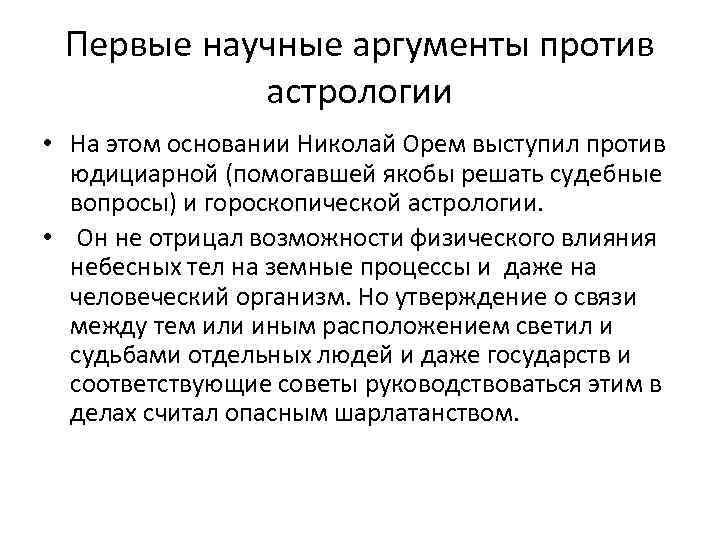 Первые научные аргументы против астрологии

• На этом основании Николай Орем выступил против юдициарной (помогавшей якобы решать судебные вопросы) и гороскопической астрологии.

• Он не отрицал возможности физического влияния небесных тел на земные процессы и даже на человеческий организм. Но утверждение о связи между тем или иным расположением светил и судьбами отдельных людей и даже государств и соответствующие советы руководствоваться этим в делах считал опасным шарлатанством.